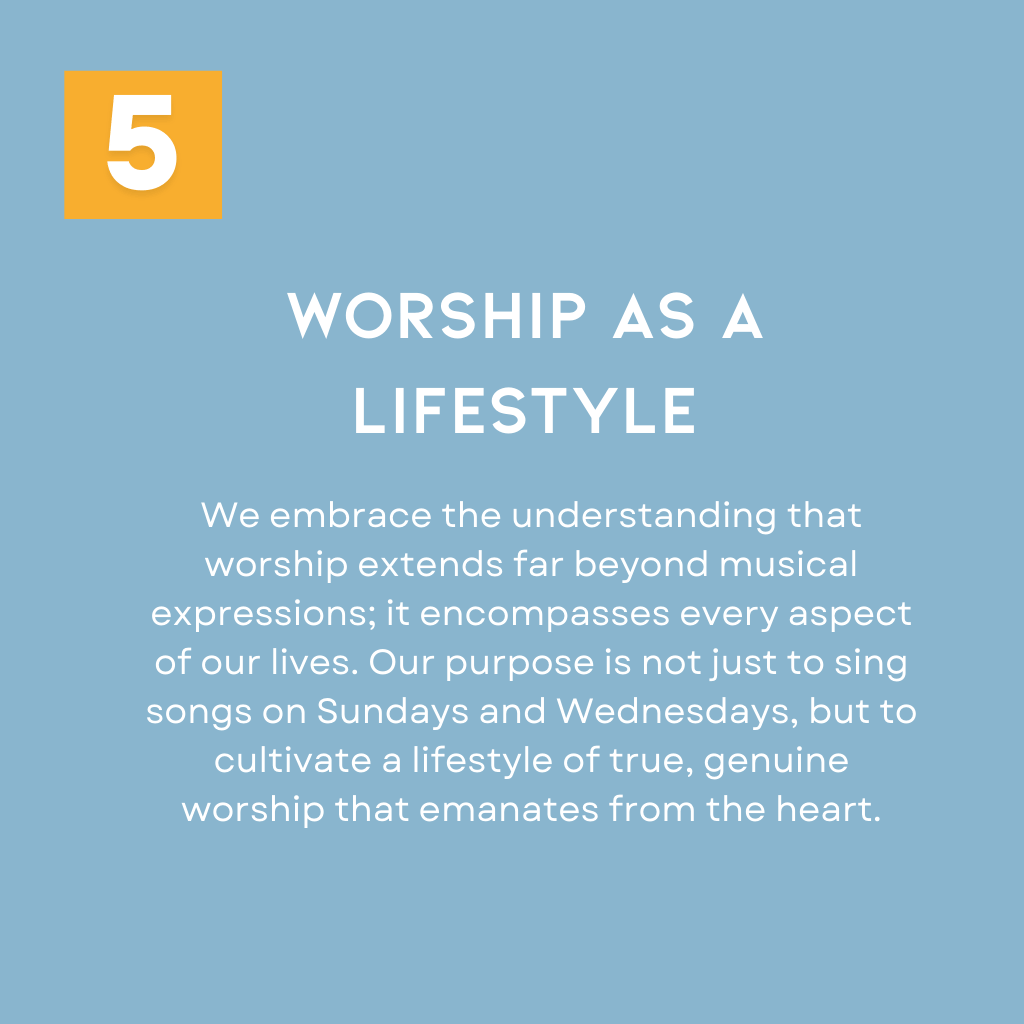 5

WORSHIP AS A LIFESTYLE

We embrace the understanding that worship extends far beyond musical expressions; it encompasses every aspect of our lives. Our purpose is not just to sing songs on Sundays and Wednesdays, but to cultivate a lifestyle of true, genuine worship that emanates from the heart.